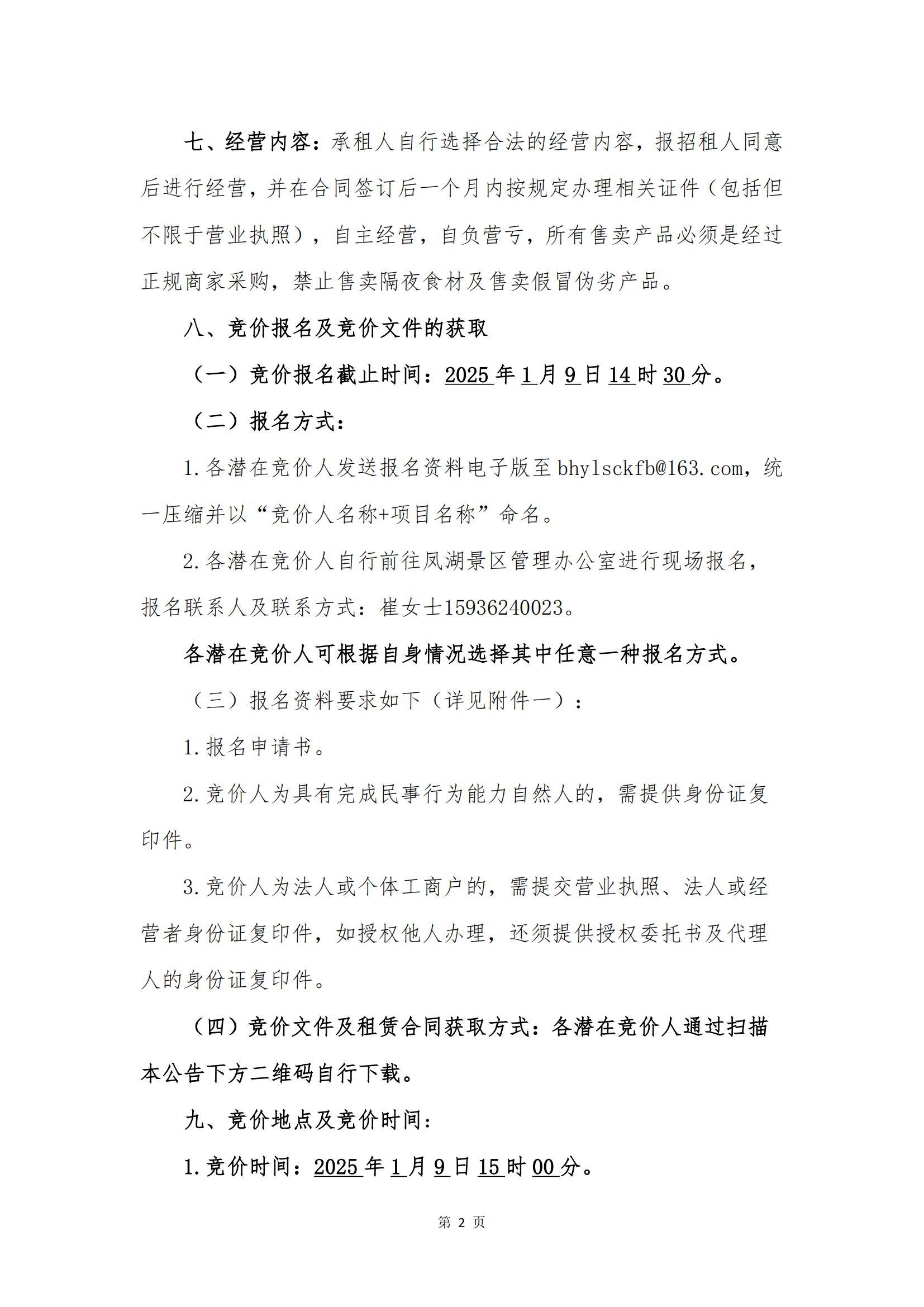 七、经营内容：承租人自行选择合法的经营内容，报招租人同意后进行经营，并在合同签订后一个月内按规定办理相关证件（包括但不限于营业执照），自主经营，自负营亏，所有售卖产品必须是经过正规商家采购，禁止售卖隔夜食材及售卖假冒伪劣产品。

八、竞价报名及竞价文件的获取

（一）竞价报名截止时间：2025 年 1 月 9 日 14 时 30 分。

（二）报名方式：

1.各潜在竞价人发送报名资料电子版至 bhylsckfb@163.com，统一压缩并以“竞价人名称+项目名称”命名。

2.各潜在竞价人自行前往凤湖景区管理办公室进行现场报名，报名联系人及联系方式：崔女士15936240023。

各潜在竞价人可根据自身情况选择其中任意一种报名方式。

（三）报名资料要求如下（详见附件一）：

1.报名申请书。

2.竞价人为具有完成民事行为能力自然人的，需提供身份证复印件。

3.竞价人为法人或个体工商户的，需提交营业执照、法人或经营者身份证复印件，如授权他人办理，还须提供授权委托书及代理人的身份证复印件。

（四）竞价文件及租赁合同获取方式：各潜在竞价人通过扫描本公告下方二维码自行下载。

九、竞价地点及竞价时间：

1.竞价时间：2025 年 1 月 9 日 15 时 00 分。

第 2 页